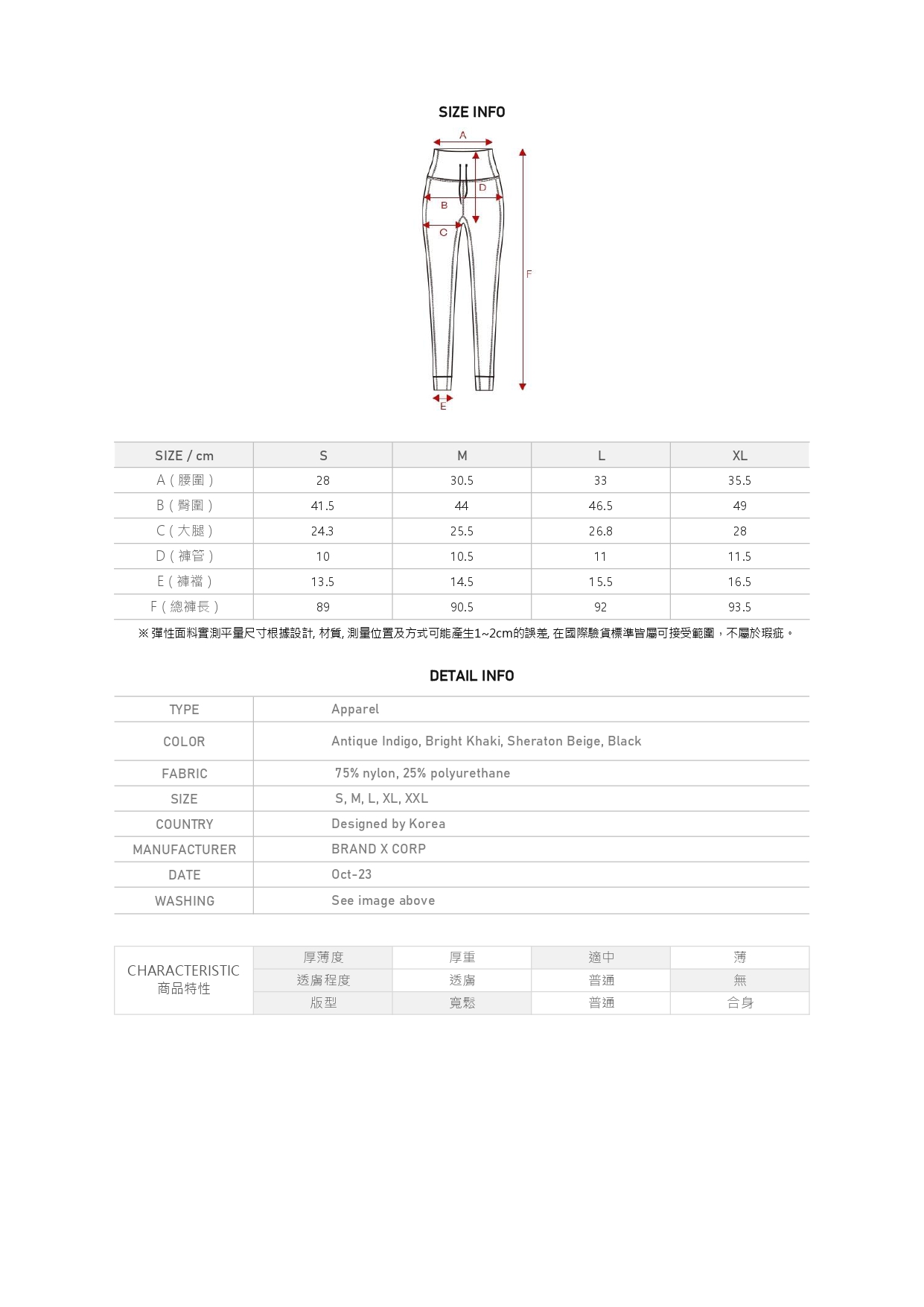 SIZE INFO

A
D
B
C
F
E

| SIZE / cm | S | M | L | XL |
|---|---|---|---|---|
| A ( 腰圍 ) | 28 | 30.5 | 33 | 35.5 |
| B ( 臀圍 ) | 41.5 | 44 | 46.5 | 49 |
| C ( 大腿 ) | 24.3 | 25.5 | 26.8 | 28 |
| D ( 褲管 ) | 10 | 10.5 | 11 | 11.5 |
| E ( 褲襠 ) | 13.5 | 14.5 | 15.5 | 16.5 |
| F ( 總褲長 ) | 89 | 90.5 | 92 | 93.5 |

※ 彈性面料實測平量尺寸根據設計, 材質, 測量位置及方式可能產生1~2cm的誤差, 在國際驗貨標準皆屬可接受範圍，不屬於瑕疵。

DETAIL INFO

| TYPE | Apparel |
|---|---|
| COLOR | Antique Indigo, Bright Khaki, Sheraton Beige, Black |
| FABRIC | 75% nylon, 25% polyurethane |
| SIZE | S, M, L, XL, XXL |
| COUNTRY | Designed by Korea |
| MANUFACTURER | BRAND X CORP |
| DATE | Oct-23 |
| WASHING | See image above |

| CHARACTERISTIC 商品特性 | 厚薄度 | 厚重 | 適中 | 薄 |
|---|---|---|---|---|
| | 透膚程度 | 透膚 | 普通 | 無 |
| | 版型 | 寬鬆 | 普通 | 合身 |